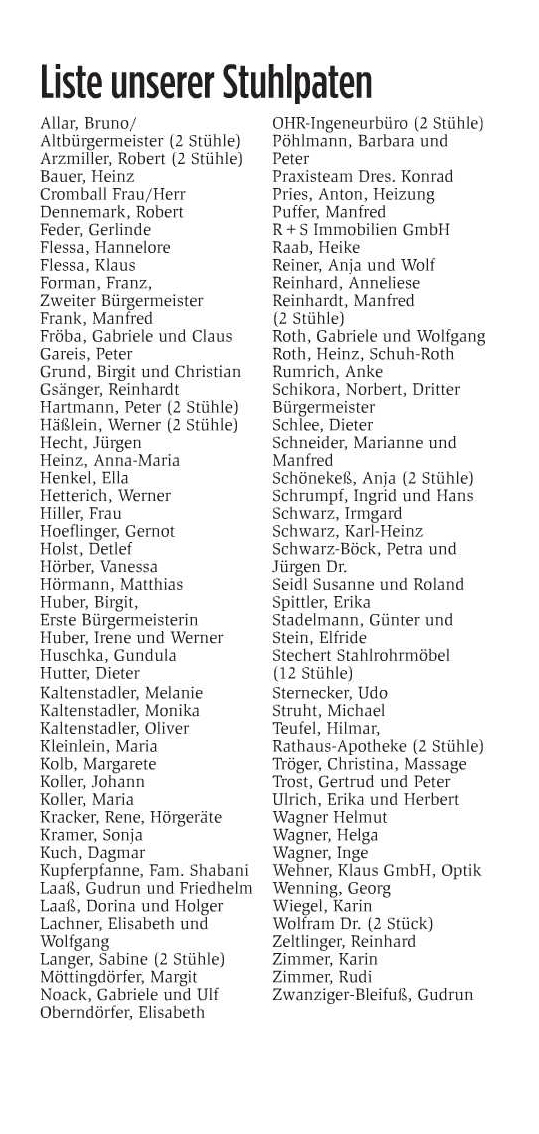 Liste unserer Stuhlpaten

Allar, Bruno/
Altbürgermeister (2 Stühle)
Arzmiller, Robert (2 Stühle)
Bauer, Heinz
Cromball Frau/Herr
Dennemark, Robert
Feder, Gerlinde
Flessa, Hannelore
Flessa, Klaus
Forman, Franz,
Zweiter Bürgermeister
Frank, Manfred
Fröba, Gabriele und Claus
Gareis, Peter
Grund, Birgit und Christian
Gsänger, Reinhardt
Hartmann, Peter (2 Stühle)
Häßlein, Werner (2 Stühle)
Hecht, Jürgen
Heinz, Anna-Maria
Henkel, Ella
Hetterich, Werner
Hiller, Frau
Hoeflinger, Gernot
Holst, Detlef
Hörber, Vanessa
Hörmann, Matthias
Huber, Birgit,
Erste Bürgermeisterin
Huber, Irene und Werner
Huschka, Gundula
Hutter, Dieter
Kaltenstadler, Melanie
Kaltenstadler, Monika
Kaltenstadler, Oliver
Kleinlein, Maria
Kolb, Margarete
Koller, Johann
Koller, Maria
Kracker, Rene, Hörgeräte
Kramer, Sonja
Kuch, Dagmar
Kupferpfanne, Fam. Shabani
Laaß, Gudrun und Friedhelm
Laaß, Dorina und Holger
Lachner, Elisabeth und
Wolfgang
Langer, Sabine (2 Stühle)
Möttingdörfer, Margit
Noack, Gabriele und Ulf
Oberndörfer, Elisabeth

OHR-Ingeneurbüro (2 Stühle)
Pöhlmann, Barbara und
Peter
Praxisteam Dres. Konrad
Pries, Anton, Heizung
Puffer, Manfred
R + S Immobilien GmbH
Raab, Heike
Reiner, Anja und Wolf
Reinhard, Anneliese
Reinhardt, Manfred
(2 Stühle)
Roth, Gabriele und Wolfgang
Roth, Heinz, Schuh-Roth
Rumrich, Anke
Schikora, Norbert, Dritter
Bürgermeister
Schlee, Dieter
Schneider, Marianne und
Manfred
Schönekeß, Anja (2 Stühle)
Schrumpf, Ingrid und Hans
Schwarz, Irmgard
Schwarz, Karl-Heinz
Schwarz-Böck, Petra und
Jürgen Dr.
Seidl Susanne und Roland
Spittler, Erika
Stadelmann, Günter und
Stein, Elfride
Stechert Stahlrohrmöbel
(12 Stühle)
Sternecker, Udo
Struht, Michael
Teufel, Hilmar,
Rathaus-Apotheke (2 Stühle)
Tröger, Christina, Massage
Trost, Gertrud und Peter
Ulrich, Erika und Herbert
Wagner Helmut
Wagner, Helga
Wagner, Inge
Wehner, Klaus GmbH, Optik
Wenning, Georg
Wiegel, Karin
Wolfram Dr. (2 Stück)
Zeltlinger, Reinhard
Zimmer, Karin
Zimmer, Rudi
Zwanziger-Bleifuß, Gudrun